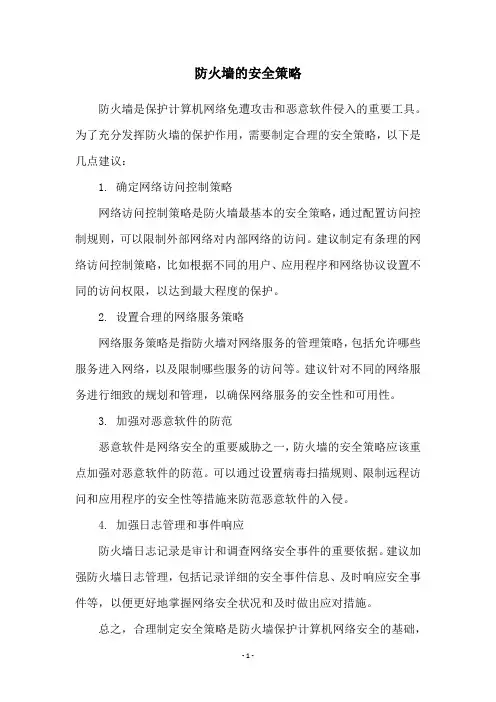 防火墙的安全策略

防火墙是保护计算机网络免遭攻击和恶意软件侵入的重要工具。为了充分发挥防火墙的保护作用，需要制定合理的安全策略，以下是几点建议：

1. 确定网络访问控制策略

网络访问控制策略是防火墙最基本的安全策略，通过配置访问控制规则，可以限制外部网络对内部网络的访问。建议制定有条理的网络访问控制策略，比如根据不同的用户、应用程序和网络协议设置不同的访问权限，以达到最大程度的保护。

2. 设置合理的网络服务策略

网络服务策略是指防火墙对网络服务的管理策略，包括允许哪些服务进入网络，以及限制哪些服务的访问等。建议针对不同的网络服务进行细致的规划和管理，以确保网络服务的安全性和可用性。

3. 加强对恶意软件的防范

恶意软件是网络安全的重要威胁之一，防火墙的安全策略应该重点加强对恶意软件的防范。可以通过设置病毒扫描规则、限制远程访问和应用程序的安全性等措施来防范恶意软件的入侵。

4. 加强日志管理和事件响应

防火墙日志记录是审计和调查网络安全事件的重要依据。建议加强防火墙日志管理，包括记录详细的安全事件信息、及时响应安全事件等，以便更好地掌握网络安全状况和及时做出应对措施。

总之，合理制定安全策略是防火墙保护计算机网络安全的基础，

- 1 -